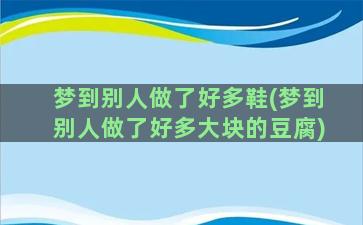 梦到别人做了好多鞋(梦到别人做了好多大块的豆腐)